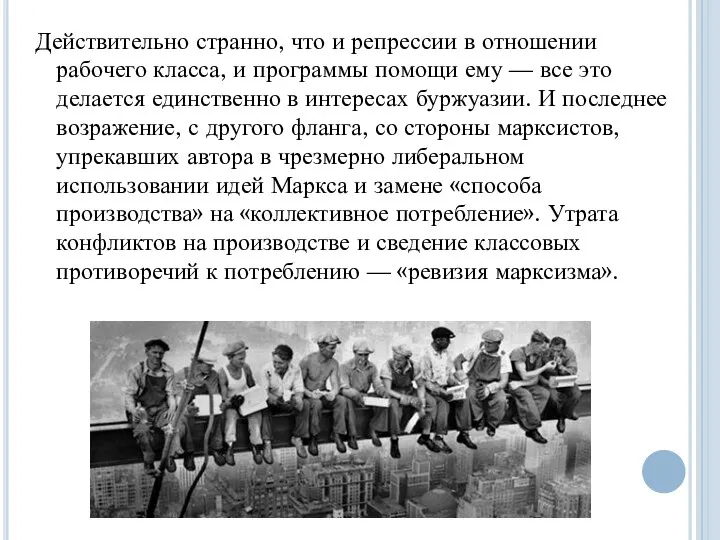 Действительно странно, что и репрессии в отношении рабочего класса, и программы помощи ему — все это делается единственно в интересах буржуазии. И последнее возражение, с другого фланга, со стороны марксистов, упрекавших автора в чрезмерно либеральном использовании идей Маркса и замене «способа производства» на «коллективное потребление». Утрата конфликтов на производстве и сведение классовых противоречий к потреблению — «ревизия марксизма».